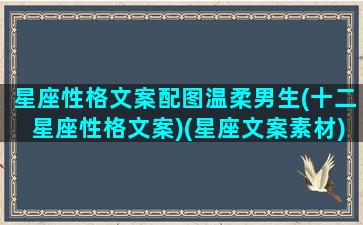 星座性格文案配图温柔男生(十二星座性格文案)(星座文案素材)